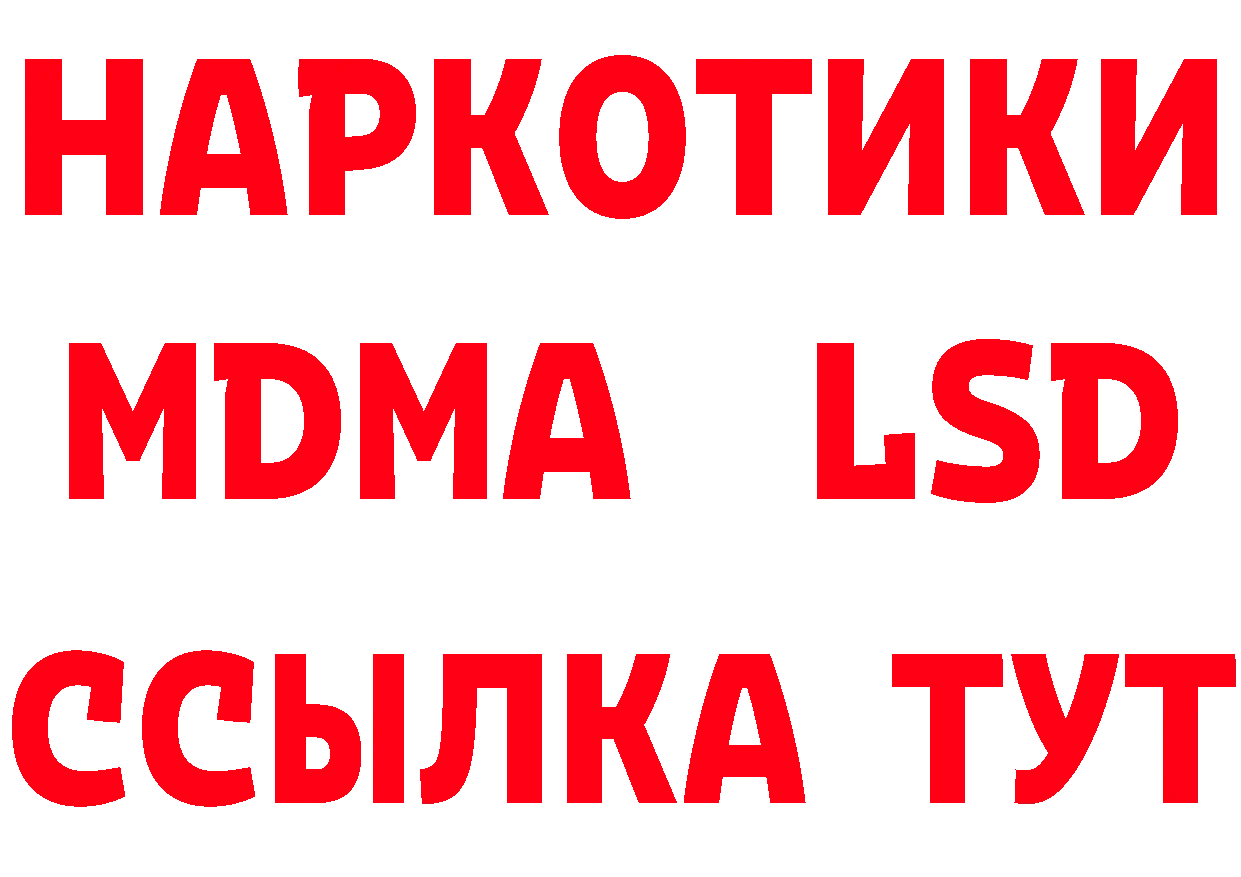 НАРКОТИКИ
MDMA LSD
ССЫЛКА ТУТ